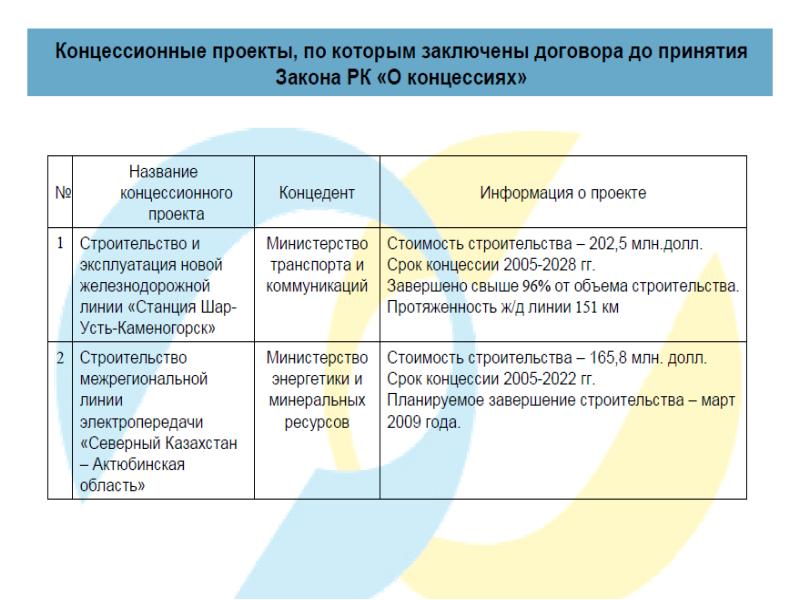 Концессионные проекты, по которым заключены договора до принятия Закона РК «О концессиях»

| № | Название концессионного проекта | Концедент | Информация о проекте |
|---|---|---|---|
| 1 | Строительство и эксплуатация новой железнодорожной линии «Станция Шар-Усть-Каменогорск» | Министерство транспорта и коммуникаций | Стоимость строительства – 202,5 млн.долл. Срок концессии 2005-2028 гг. Завершено свыше 96% от объема строительства. Протяженность ж/д линии 151 км |
| 2 | Строительство межрегиональной линии электропередачи «Северный Казахстан – Актюбинская область» | Министерство энергетики и минеральных ресурсов | Стоимость строительства – 165,8 млн. долл. Срок концессии 2005-2022 гг. Планируемое завершение строительства – март 2009 года. |